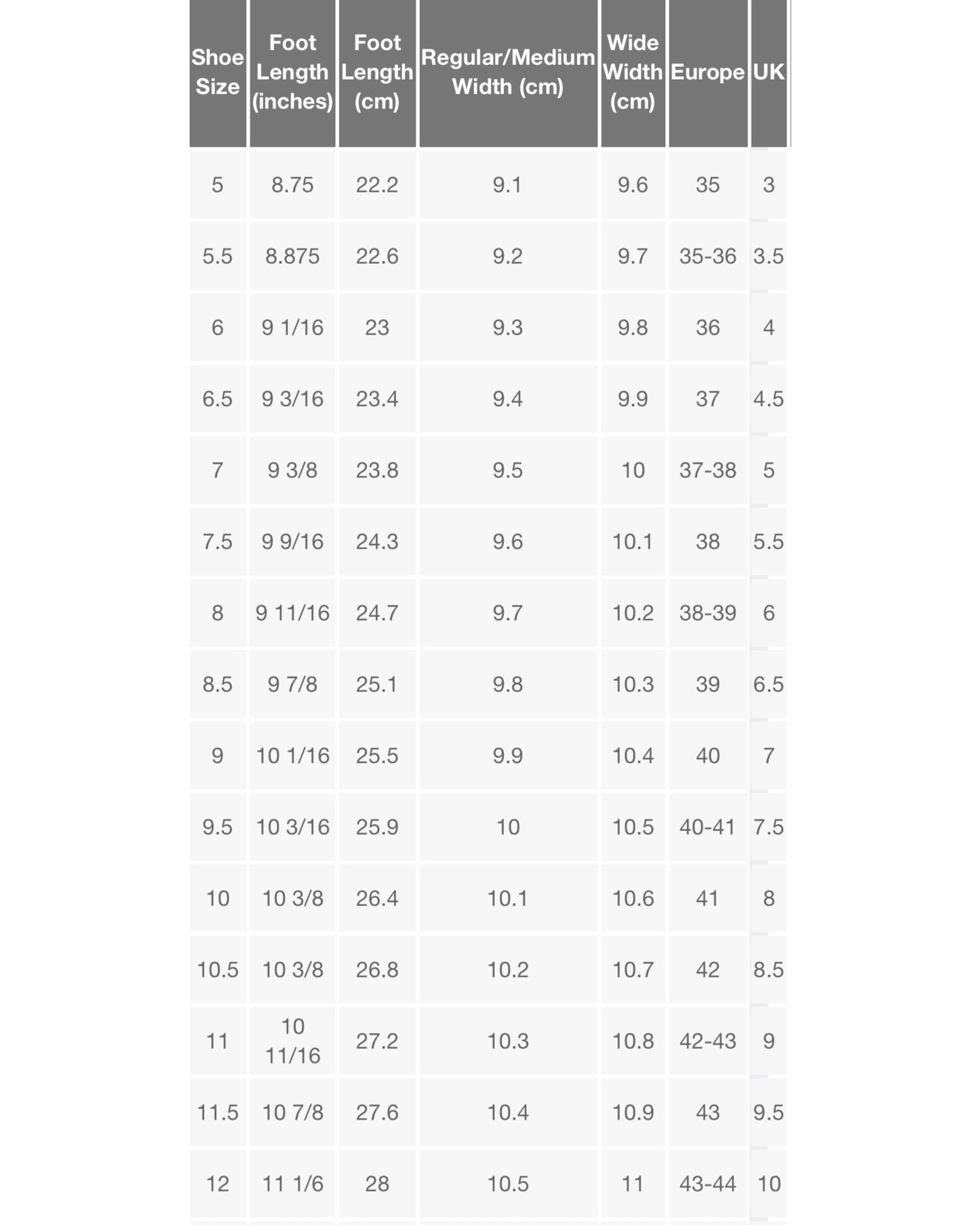 | Shoe Size | Foot Length (inches) | Foot Length (cm) | Regular/Medium Width (cm) | Wide Width (cm) | Europe | UK |
|---|---|---|---|---|---|---|
| 5 | 8.75 | 22.2 | 9.1 | 9.6 | 35 | 3 |
| 5.5 | 8.875 | 22.6 | 9.2 | 9.7 | 35-36 | 3.5 |
| 6 | 9 1/16 | 23 | 9.3 | 9.8 | 36 | 4 |
| 6.5 | 9 3/16 | 23.4 | 9.4 | 9.9 | 37 | 4.5 |
| 7 | 9 3/8 | 23.8 | 9.5 | 10 | 37-38 | 5 |
| 7.5 | 9 9/16 | 24.3 | 9.6 | 10.1 | 38 | 5.5 |
| 8 | 9 11/16 | 24.7 | 9.7 | 10.2 | 38-39 | 6 |
| 8.5 | 9 7/8 | 25.1 | 9.8 | 10.3 | 39 | 6.5 |
| 9 | 10 1/16 | 25.5 | 9.9 | 10.4 | 40 | 7 |
| 9.5 | 10 3/16 | 25.9 | 10 | 10.5 | 40-41 | 7.5 |
| 10 | 10 3/8 | 26.4 | 10.1 | 10.6 | 41 | 8 |
| 10.5 | 10 3/8 | 26.8 | 10.2 | 10.7 | 42 | 8.5 |
| 11 | 10 11/16 | 27.2 | 10.3 | 10.8 | 42-43 | 9 |
| 11.5 | 10 7/8 | 27.6 | 10.4 | 10.9 | 43 | 9.5 |
| 12 | 11 1/6 | 28 | 10.5 | 11 | 43-44 | 10 |